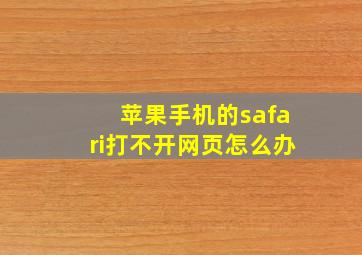 苹果手机的safari打不开网页怎么办